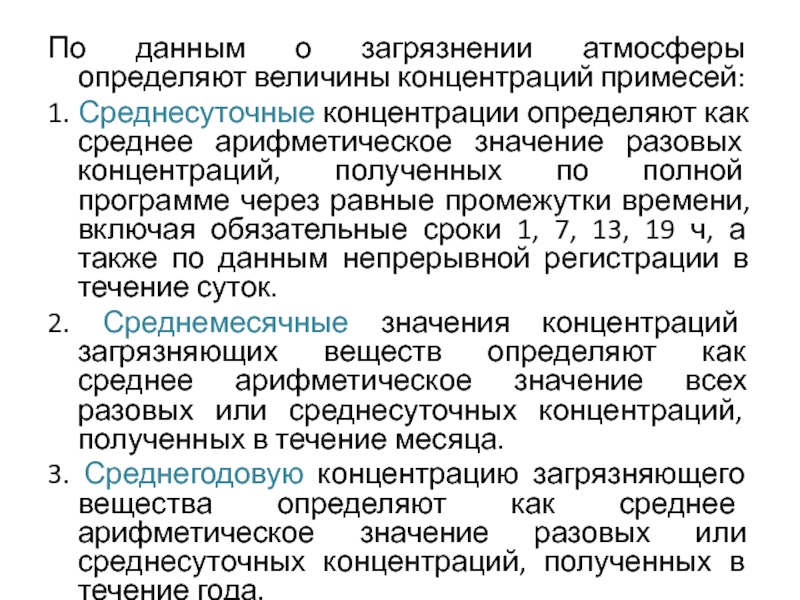 По данным о загрязнении атмосферы определяют величины концентраций примесей:

1. Среднесуточные концентрации определяют как среднее арифметическое значение разовых концентраций, полученных по полной программе через равные промежутки времени, включая обязательные сроки 1, 7, 13, 19 ч, а также по данным непрерывной регистрации в течение суток.

2. Среднемесячные значения концентраций загрязняющих веществ определяют как среднее арифметическое значение всех разовых или среднесуточных концентраций, полученных в течение месяца.

3. Среднегодовую концентрацию загрязняющего вещества определяют как среднее арифметическое значение разовых или среднесуточных концентраций, полученных в течение года.